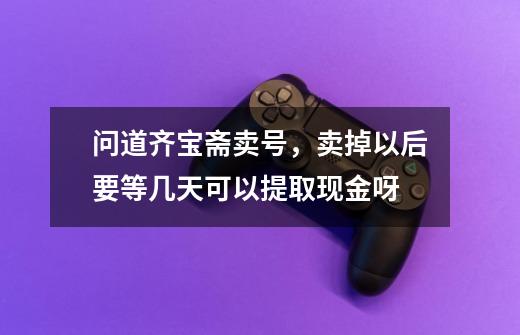 问道齐宝斋卖号，卖掉以后要等几天可以提取现金呀